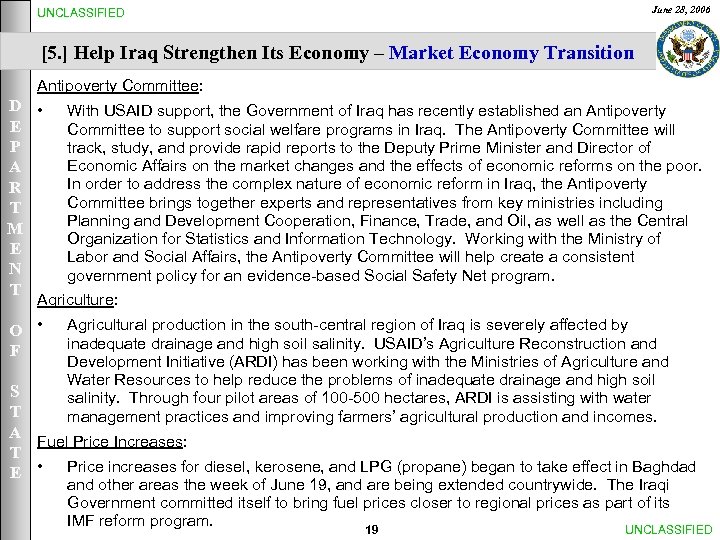 UNCLASSIFIED

June 28, 2006

[5.] Help Iraq Strengthen Its Economy – Market Economy Transition

DEPARTMENT OF STATE

Antipoverty Committee:

• With USAID support, the Government of Iraq has recently established an Antipoverty Committee to support social welfare programs in Iraq. The Antipoverty Committee will track, study, and provide rapid reports to the Deputy Prime Minister and Director of Economic Affairs on the market changes and the effects of economic reforms on the poor. In order to address the complex nature of economic reform in Iraq, the Antipoverty Committee brings together experts and representatives from key ministries including Planning and Development Cooperation, Finance, Trade, and Oil, as well as the Central Organization for Statistics and Information Technology. Working with the Ministry of Labor and Social Affairs, the Antipoverty Committee will help create a consistent government policy for an evidence-based Social Safety Net program.

Agriculture:

• Agricultural production in the south-central region of Iraq is severely affected by inadequate drainage and high soil salinity. USAID's Agriculture Reconstruction and Development Initiative (ARDI) has been working with the Ministries of Agriculture and Water Resources to help reduce the problems of inadequate drainage and high soil salinity. Through four pilot areas of 100-500 hectares, ARDI is assisting with water management practices and improving farmers' agricultural production and incomes.

Fuel Price Increases:

• Price increases for diesel, kerosene, and LPG (propane) began to take effect in Baghdad and other areas the week of June 19, and are being extended countrywide. The Iraqi Government committed itself to bring fuel prices closer to regional prices as part of its IMF reform program.

19

UNCLASSIFIED